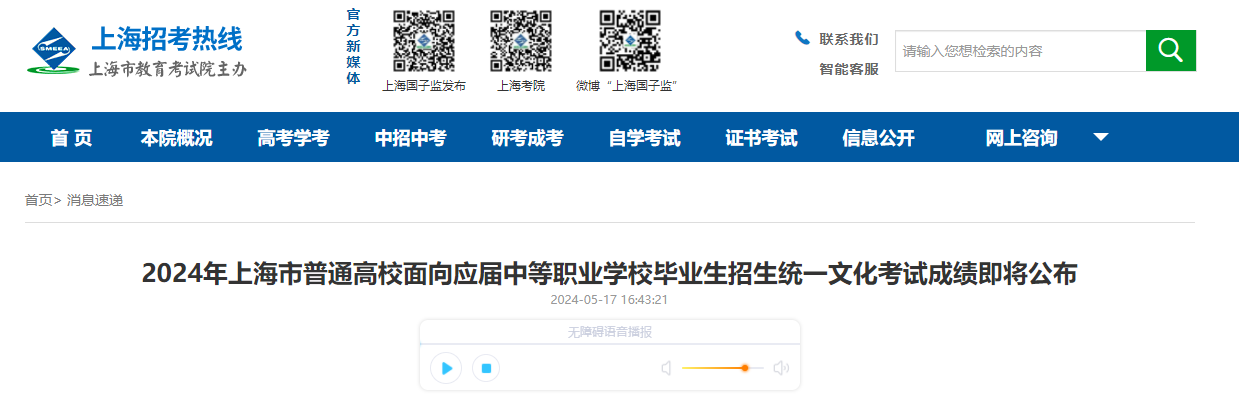 SMEEA

上海招考热线

上海市教育考试院主办

官方新媒体

上海国子监发布

上海考院

微博“上海国子监”

联系我们

智能客服

请输入您想检索的内容

首 页
本院概况
高考学考
中招中考
研考成考
自学考试
证书考试
信息公开
网上咨询

首页> 消息速递

2024年上海市普通高校面向应届中等职业学校毕业生招生统一文化考试成绩即将公布

2024-05-17 16:43:21

无障碍语音播报